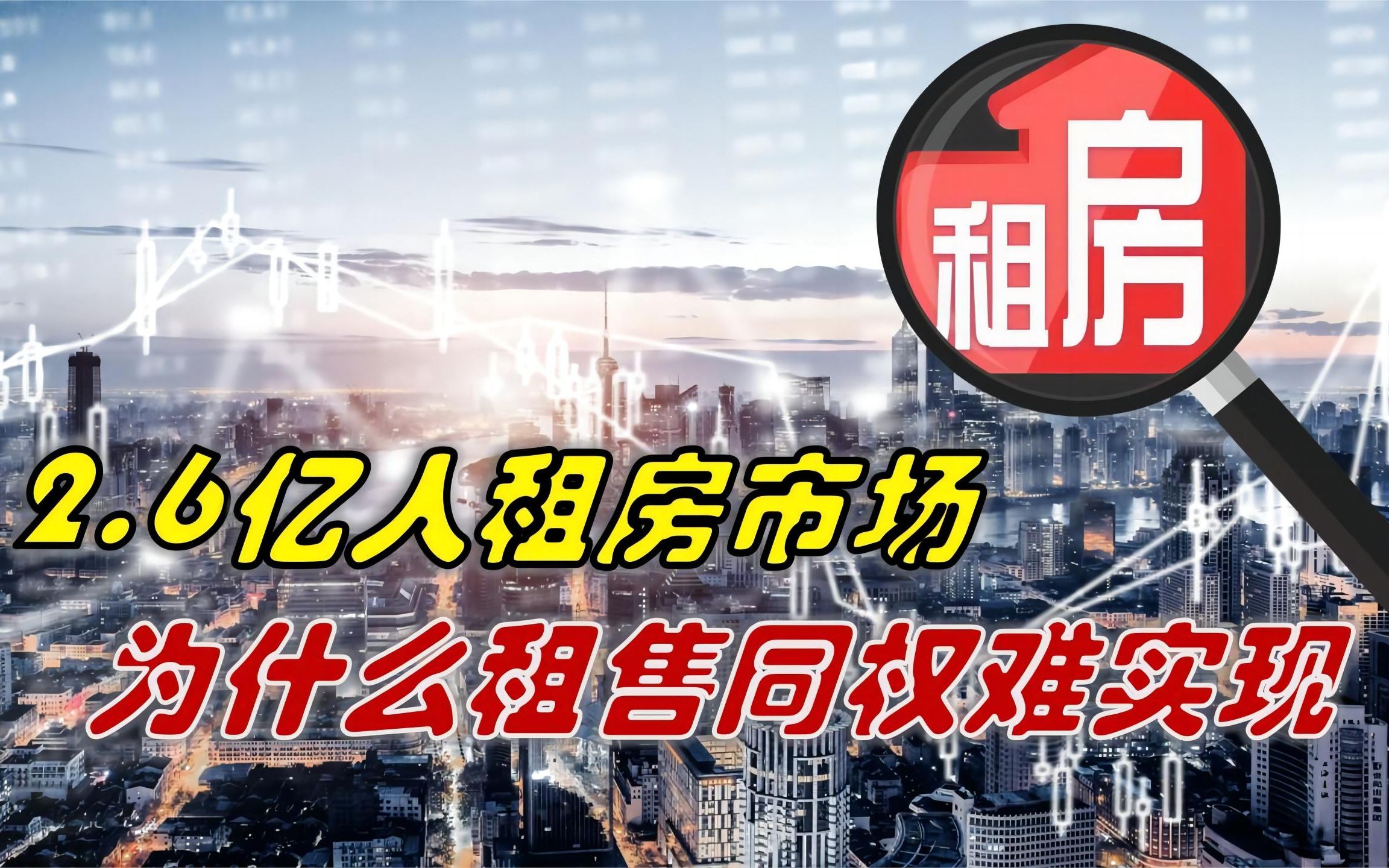 租房

2.6亿人租房市场

为什么租售同权难实现